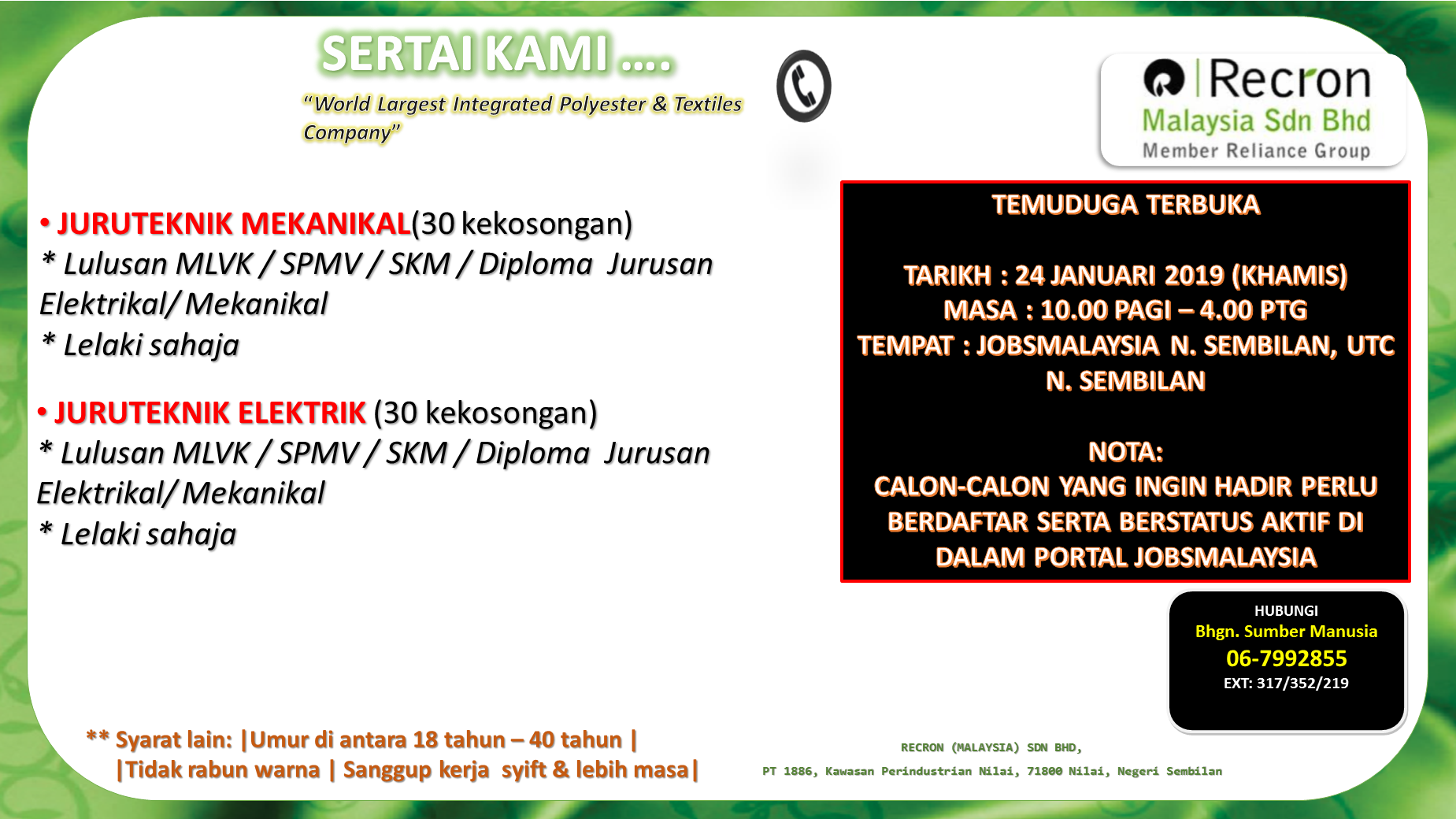 SERTAI KAMI ....

"World Largest Integrated Polyester & Textiles Company"

Recron
Malaysia Sdn Bhd
Member Reliance Group

• JURUTEKNIK MEKANIKAL(30 kekosongan)
* Lulusan MLVK / SPMV / SKM / Diploma Jurusan Elektrikal/ Mekanikal
* Lelaki sahaja

• JURUTEKNIK ELEKTRIK (30 kekosongan)
* Lulusan MLVK / SPMV / SKM / Diploma Jurusan Elektrikal/ Mekanikal
* Lelaki sahaja

TEMUDUGA TERBUKA

TARIKH : 24 JANUARI 2019 (KHAMIS)
MASA : 10.00 PAGI – 4.00 PTG
TEMPAT : JOBSMALAYSIA N. SEMBILAN, UTC N. SEMBILAN

NOTA:
CALON-CALON YANG INGIN HADIR PERLU BERDAFTAR SERTA BERSTATUS AKTIF DI DALAM PORTAL JOBSMALAYSIA

HUBUNGI
Bhgn. Sumber Manusia
06-7992855
EXT: 317/352/219

** Syarat lain: |Umur di antara 18 tahun – 40 tahun |
|Tidak rabun warna | Sanggup kerja syift & lebih masa|

RECRON (MALAYSIA) SDN BHD,
PT 1886, Kawasan Perindustrian Nilai, 71800 Nilai, Negeri Sembilan